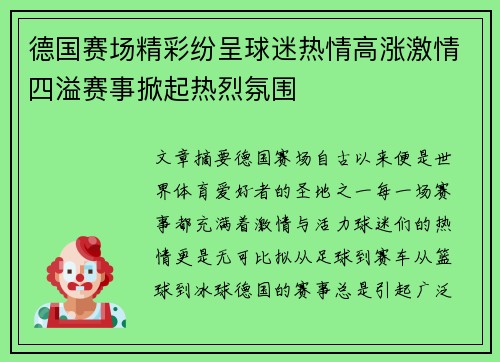 德国赛场精彩纷呈球迷热情高涨激情四溢赛事掀起热烈氛围

文章摘要德国赛场自古以来便是世界体育爱好者的圣地之一每一场赛事都充满着激情与活力球迷们的热情更是无可比拟从足球到赛车从篮球到冰球德国的赛事总是引起广泛